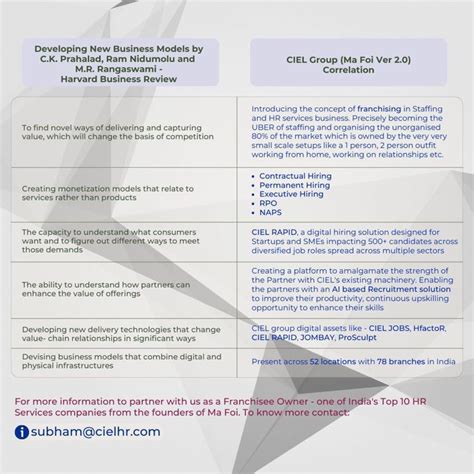 | Developing New Business Models by C.K. Prahalad, Ram Nidumolu and M.R. Rangaswami - Harvard Business Review | CIEL Group (Ma Foi Ver 2.0) Correlation |
|---|---|
| To find novel ways of delivering and capturing value, which will change the basis of competition | Introducing the concept of franchising in Staffing and HR services business. Precisely becoming the UBER of staffing and organising the unorganised 80% of the market which is owned by the very very small scale setups like a 1 person, 2 person outfit working from home, working on relationships etc. |
| Creating monetization models that relate to services rather than products | • Contractual Hiring • Permanent Hiring • Executive Hiring • RPO • NAPS |
| The capacity to understand what consumers want and to figure out different ways to meet those demands | CIEL RAPID, a digital hiring solution designed for Startups and SMEs impacting 500+ candidates across diversified job roles spread across multiple sectors |
| The ability to understand how partners can enhance the value of offerings | Creating a platform to amalgamate the strength of the Partner with CIEL's existing machinery. Enabling the partners with an AI based Recruitment solution to improve their productivity, continuous upskilling opportunity to enhance their skills |
| Developing new delivery technologies that change value- chain relationships in significant ways | CIEL group digital assets like - CIEL JOBS, HfactoR, CIEL RAPID, JOMBAY, ProSculpt |
| Devising business models that combine digital and physical infrastructures | Present across 52 locations with 78 branches in India |

For more information to partner with us as a Franchisee Owner - one of India's Top 10 HR Services companies from the founders of Ma Foi. To know more contact:

subham@cielhr.com